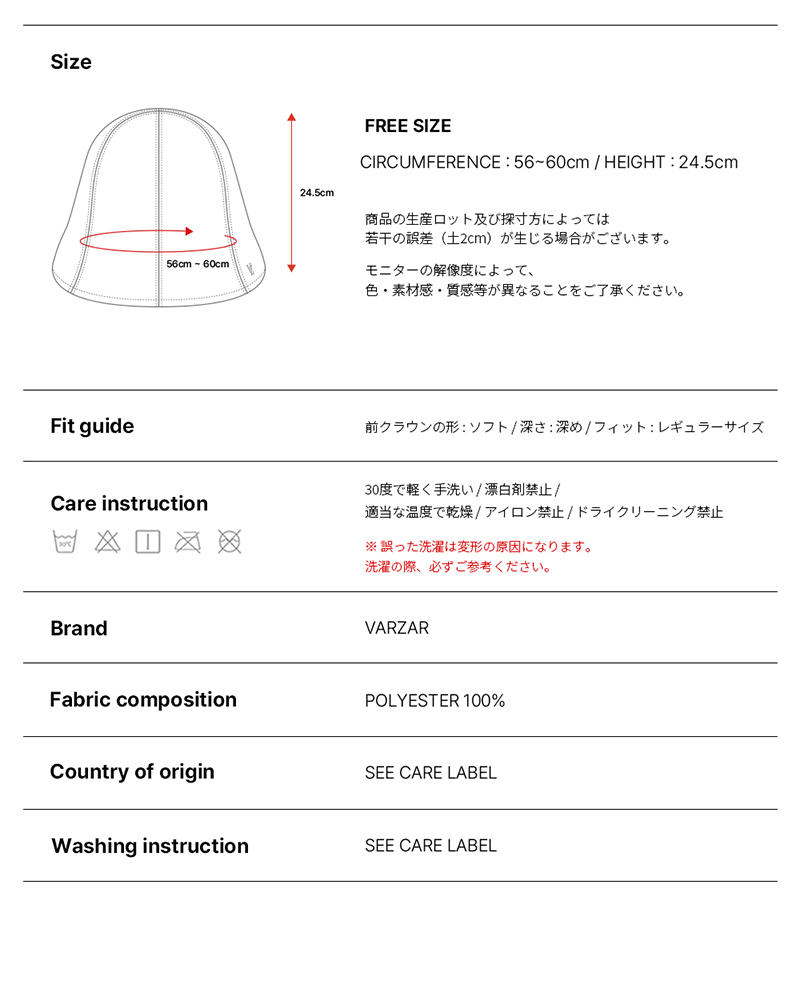 Size

24.5cm

56cm ~ 60cm

FREE SIZE

CIRCUMFERENCE : 56~60cm / HEIGHT : 24.5cm

商品の生産ロット及び採寸方によっては
若干の誤差（±2cm）が生じる場合がございます。

モニターの解像度によって、
色・素材感・質感等が異なることをご了承ください。

Fit guide

前クラウンの形 : ソフト / 深さ : 深め / フィット : レギュラーサイズ

Care instruction

30°C

30度で軽く手洗い / 漂白剤禁止 /
適当な温度で乾燥 / アイロン禁止 / ドライクリーニング禁止

※ 誤った洗濯は変形の原因になります。
洗濯の際、必ずご参考ください。

Brand

VARZAR

Fabric composition

POLYESTER 100%

Country of origin

SEE CARE LABEL

Washing instruction

SEE CARE LABEL